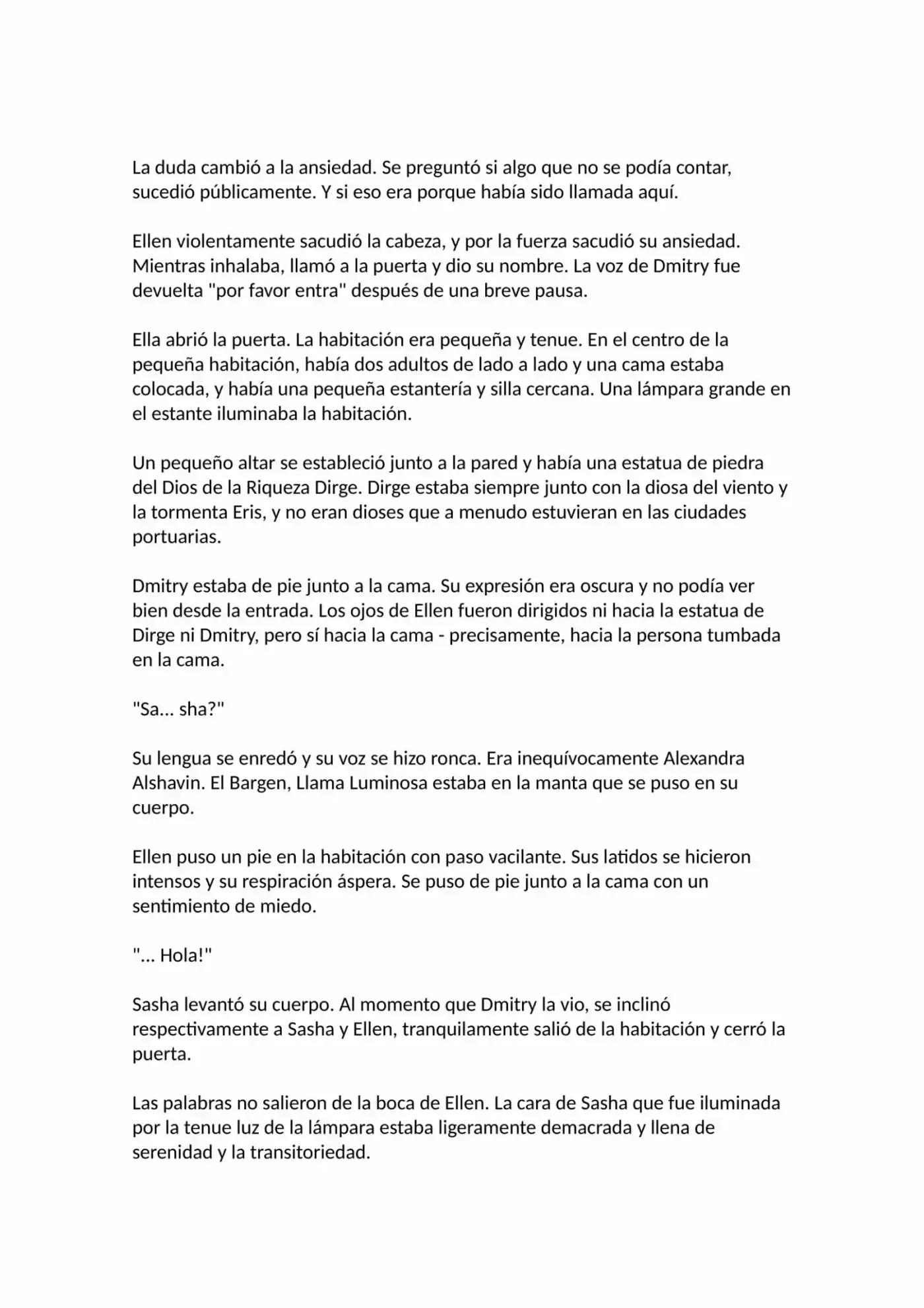 La duda cambió a la ansiedad. Se preguntó si algo que no se podía contar, sucedió públicamente. Y si eso era porque había sido llamada aquí.

Ellen violentamente sacudió la cabeza, y por la fuerza sacudió su ansiedad. Mientras inhalaba, llamó a la puerta y dio su nombre. La voz de Dmitry fue devuelta "por favor entra" después de una breve pausa.

Ella abrió la puerta. La habitación era pequeña y tenue. En el centro de la pequeña habitación, había dos adultos de lado a lado y una cama estaba colocada, y había una pequeña estantería y silla cercana. Una lámpara grande en el estante iluminaba la habitación.

Un pequeño altar se estableció junto a la pared y había una estatua de piedra del Dios de la Riqueza Dirge. Dirge estaba siempre junto con la diosa del viento y la tormenta Eris, y no eran dioses que a menudo estuvieran en las ciudades portuarias.

Dmitry estaba de pie junto a la cama. Su expresión era oscura y no podía ver bien desde la entrada. Los ojos de Ellen fueron dirigidos ni hacia la estatua de Dirge ni Dmitry, pero sí hacia la cama - precisamente, hacia la persona tumbada en la cama.

"Sa... sha?"

Su lengua se enredó y su voz se hizo ronca. Era inequívocamente Alexandra Alshavin. El Bargen, Llama Luminosa estaba en la manta que se puso en su cuerpo.

Ellen puso un pie en la habitación con paso vacilante. Sus latidos se hicieron intensos y su respiración áspera. Se puso de pie junto a la cama con un sentimiento de miedo.

"... Hola!"

Sasha levantó su cuerpo. Al momento que Dmitry la vio, se inclinó respectivamente a Sasha y Ellen, tranquilamente salió de la habitación y cerró la puerta.

Las palabras no salieron de la boca de Ellen. La cara de Sasha que fue iluminada por la tenue luz de la lámpara estaba ligeramente demacrada y llena de serenidad y la transitoriedad.